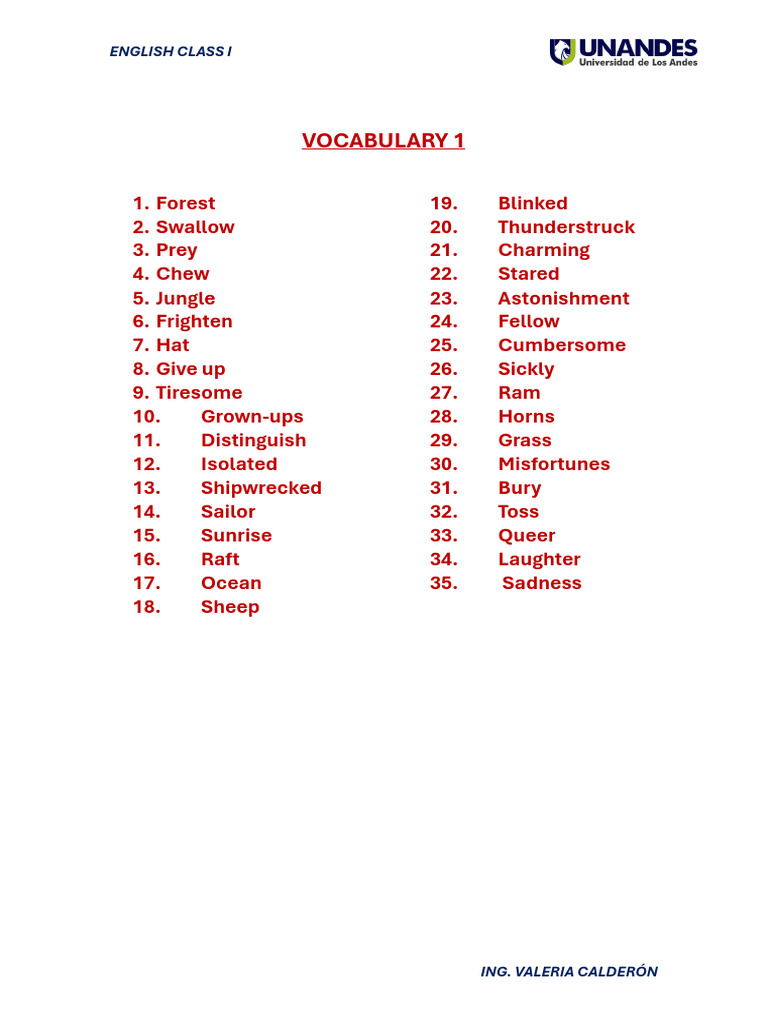 ENGLISH CLASS I

UNANDES
Universidad de Los Andes

VOCABULARY 1

1. Forest
2. Swallow
3. Prey
4. Chew
5. Jungle
6. Frighten
7. Hat
8. Give up
9. Tiresome
10. Grown-ups
11. Distinguish
12. Isolated
13. Shipwrecked
14. Sailor
15. Sunrise
16. Raft
17. Ocean
18. Sheep

19. Blinked
20. Thunderstruck
21. Charming
22. Stared
23. Astonishment
24. Fellow
25. Cumbersome
26. Sickly
27. Ram
28. Horns
29. Grass
30. Misfortunes
31. Bury
32. Toss
33. Queer
34. Laughter
35. Sadness

ING. VALERIA CALDERÓN